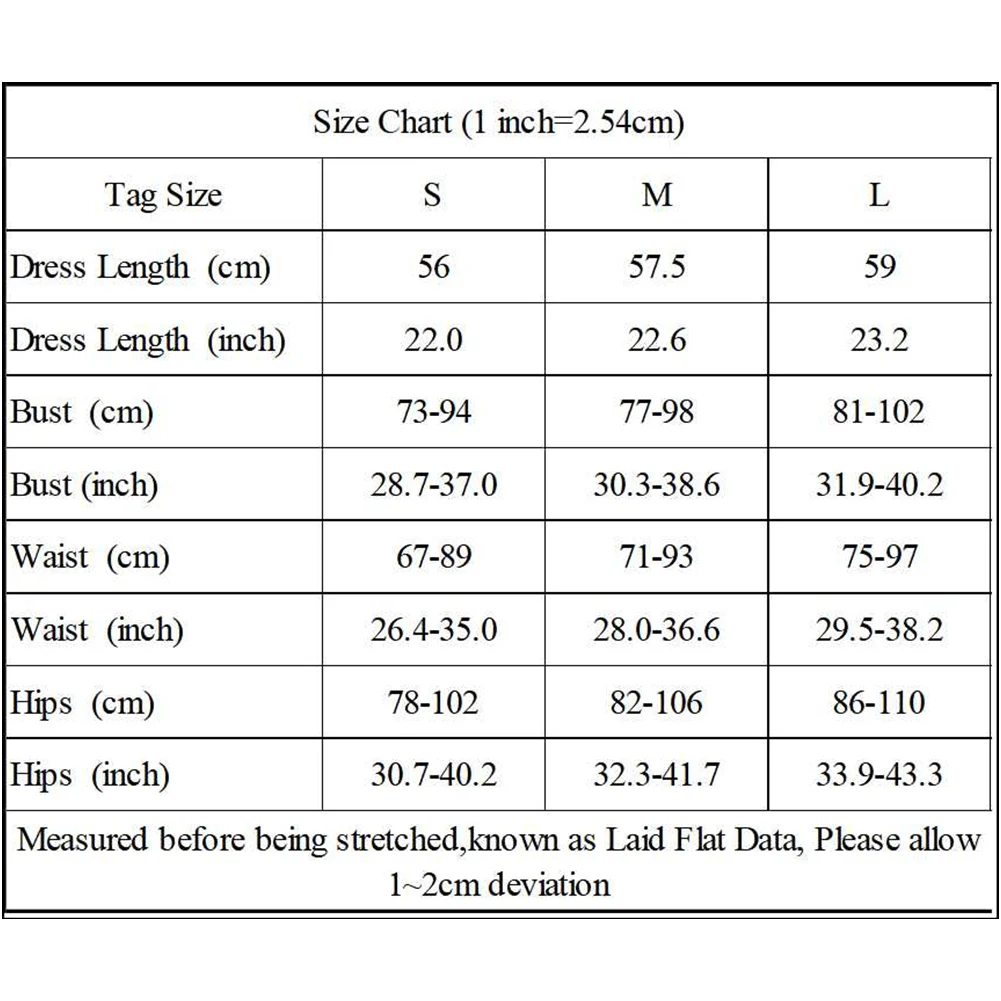 Size Chart (1 inch=2.54cm)

| Tag Size | S | M | L |
|---|---|---|---|
| Dress Length (cm) | 56 | 57.5 | 59 |
| Dress Length (inch) | 22.0 | 22.6 | 23.2 |
| Bust (cm) | 73-94 | 77-98 | 81-102 |
| Bust (inch) | 28.7-37.0 | 30.3-38.6 | 31.9-40.2 |
| Waist (cm) | 67-89 | 71-93 | 75-97 |
| Waist (inch) | 26.4-35.0 | 28.0-36.6 | 29.5-38.2 |
| Hips (cm) | 78-102 | 82-106 | 86-110 |
| Hips (inch) | 30.7-40.2 | 32.3-41.7 | 33.9-43.3 |

Measured before being stretched,known as Laid Flat Data, Please allow 1~2cm deviation